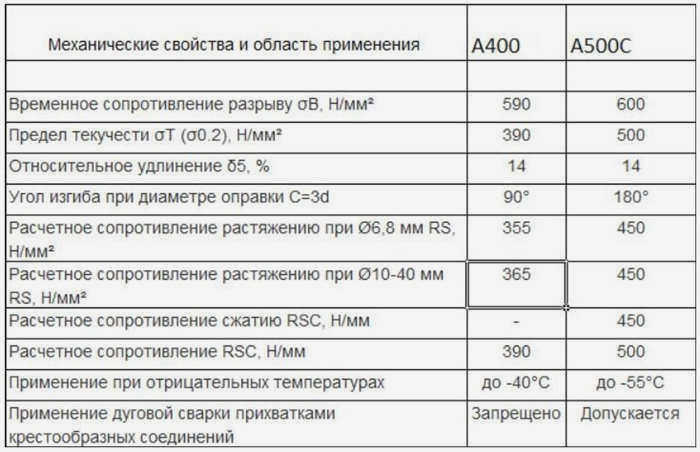 | Механические свойства и область применения | А400 | А500С |
|---|---|---|
| | | |
| Временное сопротивление разрыву σВ, Н/мм² | 590 | 600 |
| Предел текучести σТ (σ0.2), Н/мм² | 390 | 500 |
| Относительное удлинение δ5, % | 14 | 14 |
| Угол изгиба при диаметре оправки С=3d | 90° | 180° |
| Расчетное сопротивление растяжению при Ø6,8 мм RS, Н/мм² | 355 | 450 |
| Расчетное сопротивление растяжению при Ø10-40 мм RS, Н/мм² | 365 | 450 |
| Расчетное сопротивление сжатию RSC, Н/мм | - | 450 |
| Расчетное сопротивление RSC, Н/мм | 390 | 500 |
| Применение при отрицательных температурах | до -40°С | до -55°С |
| Применение дуговой сварки прихватками крестообразных соединений | Запрещено | Допускается |